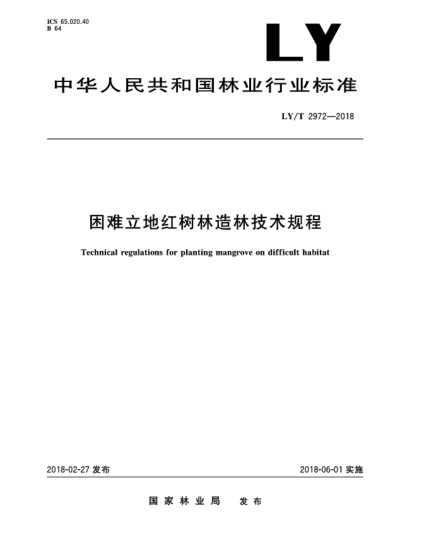 ICS 65.020.40
B 64

LY

中华人民共和国林业行业标准

LY/T 2972—2018

困难立地红树林造林技术规程

Technical regulations for planting mangrove on difficult habitat

2018-02-27 发布

2018-06-01 实施

国家林业局 发布